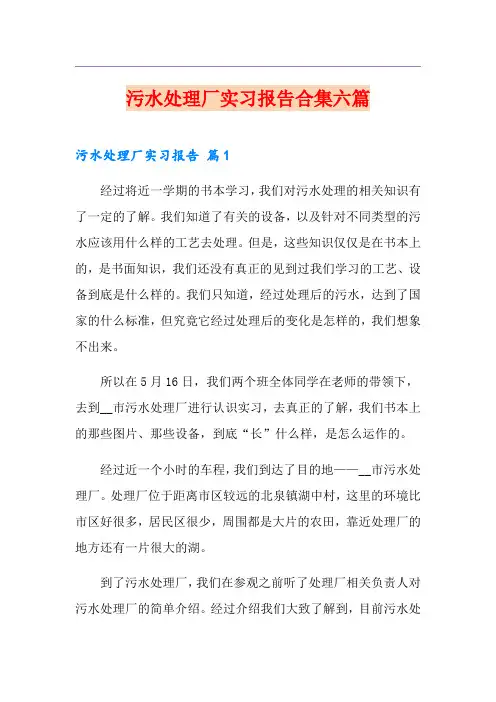 污水处理厂实习报告合集六篇

污水处理厂实习报告 篇1

经过将近一学期的书本学习，我们对污水处理的相关知识有了一定的了解。我们知道了有关的设备，以及针对不同类型的污水应该用什么样的工艺去处理。但是，这些知识仅仅是在书本上的，是书面知识，我们还没有真正的见到过我们学习的工艺、设备到底是什么样的。我们只知道，经过处理后的污水，达到了国家的什么标准，但究竟它经过处理后的变化是怎样的，我们想象不出来。

所以在5月16日，我们两个班全体同学在老师的带领下，去到__市污水处理厂进行认识实习，去真正的了解，我们书本上的那些图片、那些设备，到底“长”什么样，是怎么运作的。

经过近一个小时的车程，我们到达了目的地——__市污水处理厂。处理厂位于距离市区较远的北泉镇湖中村，这里的环境比市区好很多，居民区很少，周围都是大片的农田，靠近处理厂的地方还有一片很大的湖。

到了污水处理厂，我们在参观之前听了处理厂相关负责人对污水处理厂的简单介绍。经过介绍我们大致了解到，目前污水处